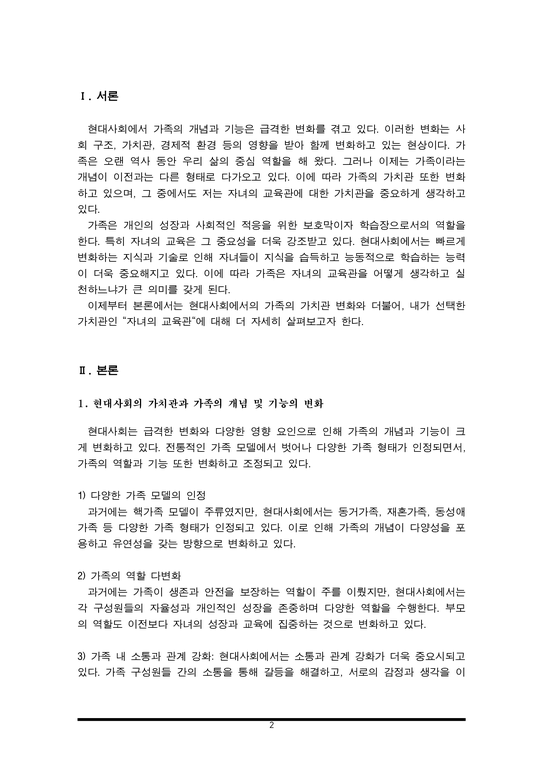 Ⅰ. 서론

현대사회에서 가족의 개념과 기능은 급격한 변화를 겪고 있다. 이러한 변화는 사회 구조, 가치관, 경제적 환경 등의 영향을 받아 함께 변화하고 있는 현상이다. 가족은 오랜 역사 동안 우리 삶의 중심 역할을 해 왔다. 그러나 이제는 가족이라는 개념이 이전과는 다른 형태로 다가오고 있다. 이에 따라 가족의 가치관 또한 변화하고 있으며, 그 중에서도 저는 자녀의 교육관에 대한 가치관을 중요하게 생각하고 있다.

가족은 개인의 성장과 사회적인 적응을 위한 보호막이자 학습장으로서의 역할을 한다. 특히 자녀의 교육은 그 중요성을 더욱 강조받고 있다. 현대사회에서는 빠르게 변화하는 지식과 기술로 인해 자녀들이 지식을 습득하고 능동적으로 학습하는 능력이 더욱 중요해지고 있다. 이에 따라 가족은 자녀의 교육관을 어떻게 생각하고 실천하느냐가 큰 의미를 갖게 된다.

이제부터 본론에서는 현대사회에서의 가족의 가치관 변화와 더불어, 내가 선택한 가치관인 "자녀의 교육관"에 대해 더 자세히 살펴보고자 한다.

Ⅱ. 본론

1. 현대사회의 가치관과 가족의 개념 및 기능의 변화

현대사회는 급격한 변화와 다양한 영향 요인으로 인해 가족의 개념과 기능이 크게 변화하고 있다. 전통적인 가족 모델에서 벗어나 다양한 가족 형태가 인정되면서, 가족의 역할과 기능 또한 변화하고 조정되고 있다.

1) 다양한 가족 모델의 인정
과거에는 핵가족 모델이 주류였지만, 현대사회에서는 동거가족, 재혼가족, 동성애 가족 등 다양한 가족 형태가 인정되고 있다. 이로 인해 가족의 개념이 다양성을 포용하고 유연성을 갖는 방향으로 변화하고 있다.

2) 가족의 역할 다변화
과거에는 가족이 생존과 안전을 보장하는 역할이 주를 이뤘지만, 현대사회에서는 각 구성원들의 자율성과 개인적인 성장을 존중하며 다양한 역할을 수행한다. 부모의 역할도 이전보다 자녀의 성장과 교육에 집중하는 것으로 변화하고 있다.

3) 가족 내 소통과 관계 강화: 현대사회에서는 소통과 관계 강화가 더욱 중요시되고 있다. 가족 구성원들 간의 소통을 통해 갈등을 해결하고, 서로의 감정과 생각을 이

2